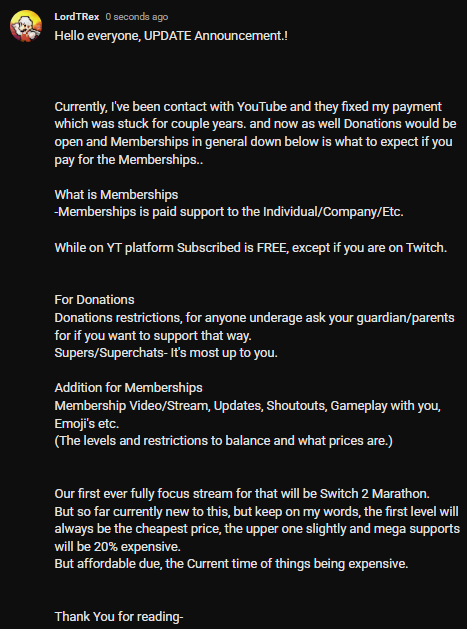 LordTRex 0 seconds ago

Hello everyone, UPDATE Announcement.!

Currently, I've been contact with YouTube and they fixed my payment which was stuck for couple years. and now as well Donations would be open and Memberships in general down below is what to expect if you pay for the Memberships..

What is Memberships
-Memberships is paid support to the Individual/Company/Etc.

While on YT platform Subscribed is FREE, except if you are on Twitch.

For Donations
Donations restrictions, for anyone underage ask your guardian/parents for if you want to support that way.
Supers/Superchats- It's most up to you.

Addition for Memberships
Membership Video/Stream, Updates, Shoutouts, Gameplay with you, Emoji's etc.
(The levels and restrictions to balance and what prices are.)

Our first ever fully focus stream for that will be Switch 2 Marathon.
But so far currently new to this, but keep on my words, the first level will always be the cheapest price, the upper one slightly and mega supports will be 20% expensive.
But affordable due, the Current time of things being expensive.

Thank You for reading-